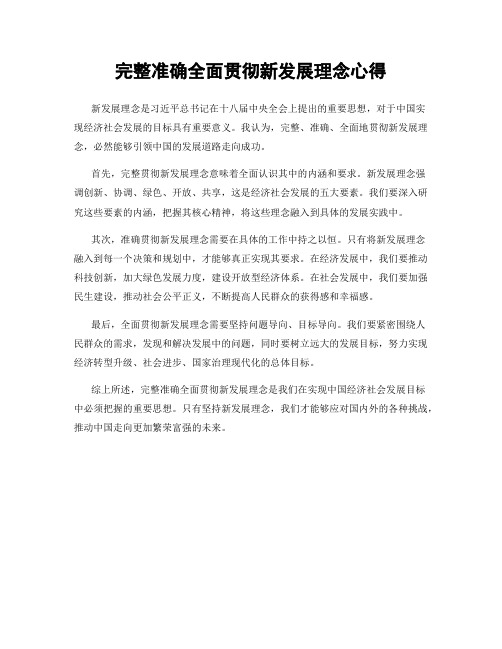 完整准确全面贯彻新发展理念心得

新发展理念是习近平总书记在十八届中央全会上提出的重要思想，对于中国实现经济社会发展的目标具有重要意义。我认为，完整、准确、全面地贯彻新发展理念，必然能够引领中国的发展道路走向成功。

首先，完整贯彻新发展理念意味着全面认识其中的内涵和要求。新发展理念强调创新、协调、绿色、开放、共享，这是经济社会发展的五大要素。我们要深入研究这些要素的内涵，把握其核心精神，将这些理念融入到具体的发展实践中。

其次，准确贯彻新发展理念需要在具体的工作中持之以恒。只有将新发展理念融入到每一个决策和规划中，才能够真正实现其要求。在经济发展中，我们要推动科技创新，加大绿色发展力度，建设开放型经济体系。在社会发展中，我们要加强民生建设，推动社会公平正义，不断提高人民群众的获得感和幸福感。

最后，全面贯彻新发展理念需要坚持问题导向、目标导向。我们要紧密围绕人民群众的需求，发现和解决发展中的问题，同时要树立远大的发展目标，努力实现经济转型升级、社会进步、国家治理现代化的总体目标。

综上所述，完整准确全面贯彻新发展理念是我们在实现中国经济社会发展目标中必须把握的重要思想。只有坚持新发展理念，我们才能够应对国内外的各种挑战，推动中国走向更加繁荣富强的未来。